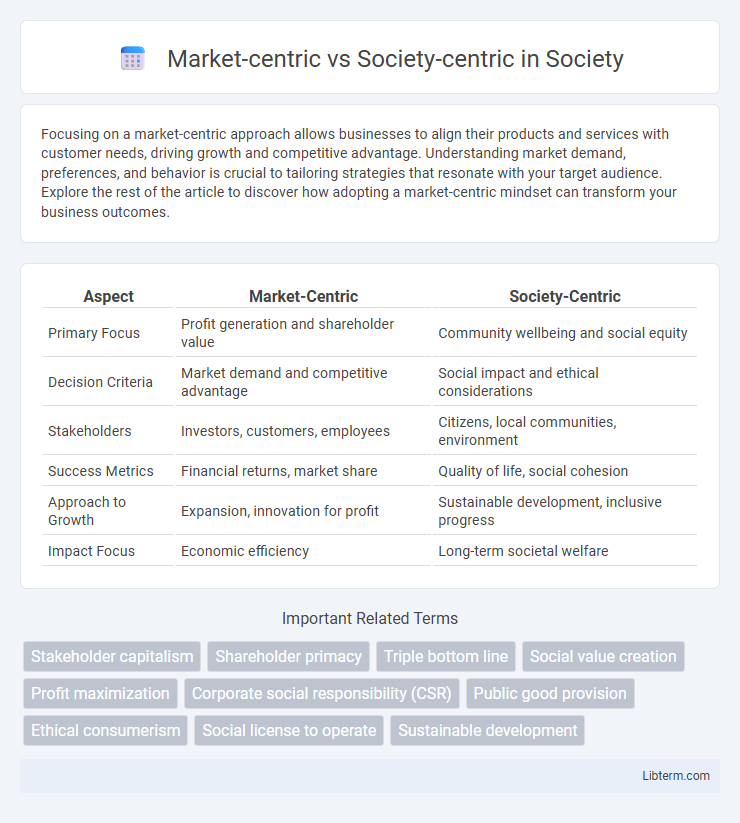 Market-centric vs Society-centric in Society

Focusing on a market-centric approach allows businesses to align their products and services with customer needs, driving growth and competitive advantage. Understanding market demand, preferences, and behavior is crucial to tailoring strategies that resonate with your target audience. Explore the rest of the article to discover how adopting a market-centric mindset can transform your business outcomes.

| Aspect | Market-Centric | Society-Centric |
|---|---|---|
| Primary Focus | Profit generation and shareholder value | Community wellbeing and social equity |
| Decision Criteria | Market demand and competitive advantage | Social impact and ethical considerations |
| Stakeholders | Investors, customers, employees | Citizens, local communities, environment |
| Success Metrics | Financial returns, market share | Quality of life, social cohesion |
| Approach to Growth | Expansion, innovation for profit | Sustainable development, inclusive progress |
| Impact Focus | Economic efficiency | Long-term societal welfare |

Important Related Terms

Stakeholder capitalism
Shareholder primacy
Triple bottom line
Social value creation
Profit maximization
Corporate social responsibility (CSR)
Public good provision
Ethical consumerism
Social license to operate
Sustainable development

Libterm.com